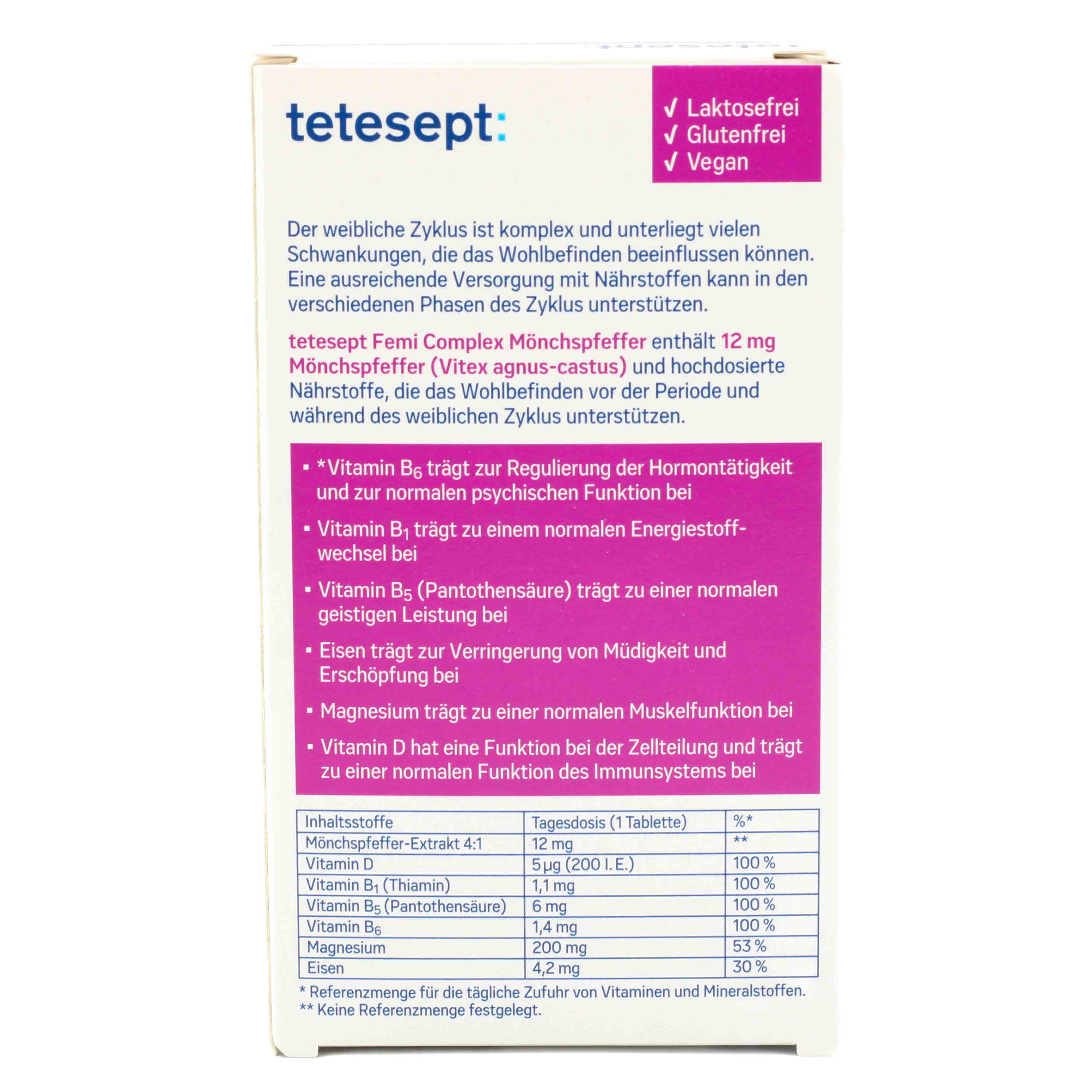 tetesept:

✓ Laktosefrei
✓ Glutenfrei
✓ Vegan

Der weibliche Zyklus ist komplex und unterliegt vielen Schwankungen, die das Wohlbefinden beeinflussen können. Eine ausreichende Versorgung mit Nährstoffen kann in den verschiedenen Phasen des Zyklus unterstützen.

tetesept Femi Complex Mönchspfeffer enthält 12 mg Mönchspfeffer (Vitex agnus-castus) und hochdosierte Nährstoffe, die das Wohlbefinden vor der Periode und während des weiblichen Zyklus unterstützen.

▪ *Vitamin $B_6$ trägt zur Regulierung der Hormontätigkeit und zur normalen psychischen Funktion bei

▪ Vitamin $B_1$ trägt zu einem normalen Energiestoffwechsel bei

▪ Vitamin $B_5$ (Pantothensäure) trägt zu einer normalen geistigen Leistung bei

▪ Eisen trägt zur Verringerung von Müdigkeit und Erschöpfung bei

▪ Magnesium trägt zu einer normalen Muskelfunktion bei

▪ Vitamin D hat eine Funktion bei der Zellteilung und trägt zu einer normalen Funktion des Immunsystems bei

| Inhaltsstoffe | Tagesdosis (1 Tablette) | %* |
|---|---|---|
| Mönchspfeffer-Extrakt 4:1 | 12 mg | ** |
| Vitamin D | 5 µg (200 I. E.) | 100 % |
| Vitamin $B_1$ (Thiamin) | 1,1 mg | 100 % |
| Vitamin $B_5$ (Pantothensäure) | 6 mg | 100 % |
| Vitamin $B_6$ | 1,4 mg | 100 % |
| Magnesium | 200 mg | 53 % |
| Eisen | 4,2 mg | 30 % |

* Referenzmenge für die tägliche Zufuhr von Vitaminen und Mineralstoffen.
** Keine Referenzmenge festgelegt.